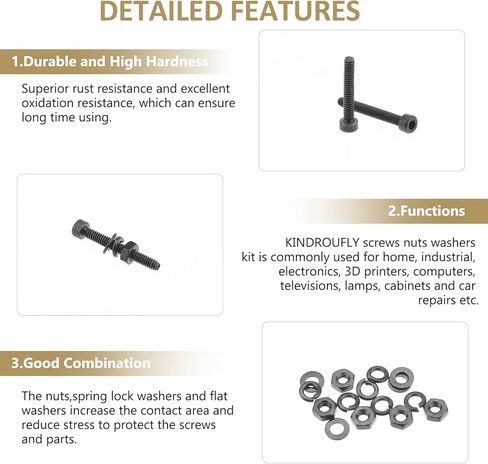 DETAILED FEATURES

1.Durable and High Hardness

Superior rust resistance and excellent oxidation resistance, which can ensure long time using.

2.Functions

KINDROUFLY screws nuts washers kit is commonly used for home, industrial, electronics, 3D printers, computers, televisions, lamps, cabinets and car repairs etc.

3.Good Combination

The nuts,spring lock washers and flat washers increase the contact area and reduce stress to protect the screws and parts.